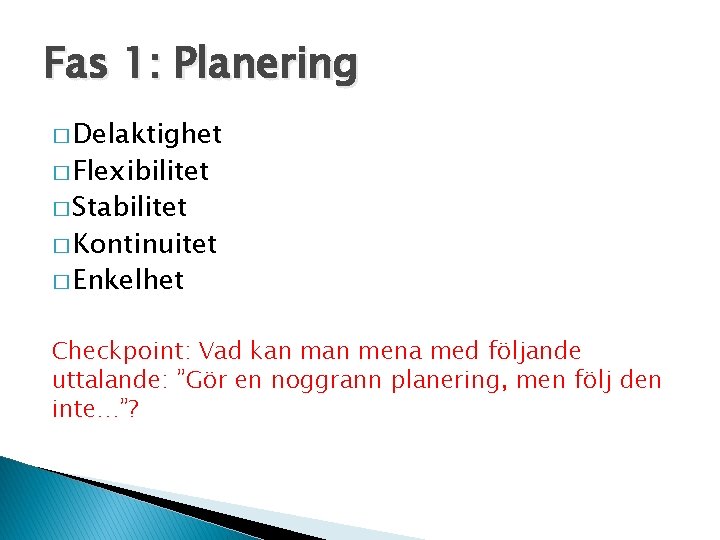 Fas 1: Planering

□ Delaktighet
□ Flexibilitet
□ Stabilitet
□ Kontinuitet
□ Enkelhet

Checkpoint: Vad kan man mena med följande uttalande: ”Gör en noggrann planering, men följ den inte…”?